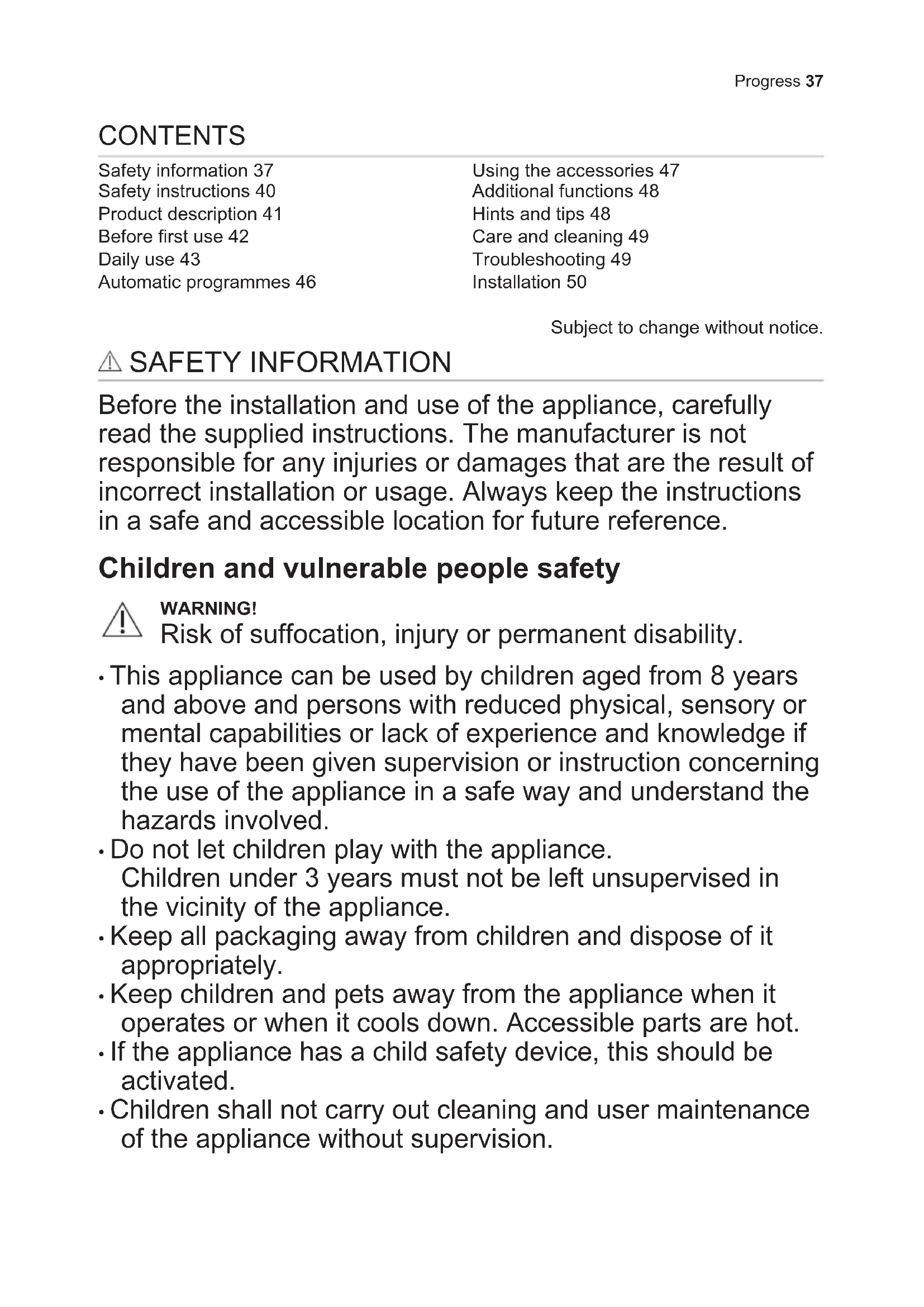 Progress 37

CONTENTS

Safety information 37
Safety instructions 40
Product description 41
Before first use 42
Daily use 43
Automatic programmes 46

Using the accessories 47
Additional functions 48
Hints and tips 48
Care and cleaning 49
Troubleshooting 49
Installation 50

Subject to change without notice.

SAFETY INFORMATION

Before the installation and use of the appliance, carefully read the supplied instructions. The manufacturer is not responsible for any injuries or damages that are the result of incorrect installation or usage. Always keep the instructions in a safe and accessible location for future reference.

Children and vulnerable people safety

WARNING!
Risk of suffocation, injury or permanent disability.

• This appliance can be used by children aged from 8 years and above and persons with reduced physical, sensory or mental capabilities or lack of experience and knowledge if they have been given supervision or instruction concerning the use of the appliance in a safe way and understand the hazards involved.
• Do not let children play with the appliance.
Children under 3 years must not be left unsupervised in the vicinity of the appliance.
• Keep all packaging away from children and dispose of it appropriately.
• Keep children and pets away from the appliance when it operates or when it cools down. Accessible parts are hot.
• If the appliance has a child safety device, this should be activated.
• Children shall not carry out cleaning and user maintenance of the appliance without supervision.